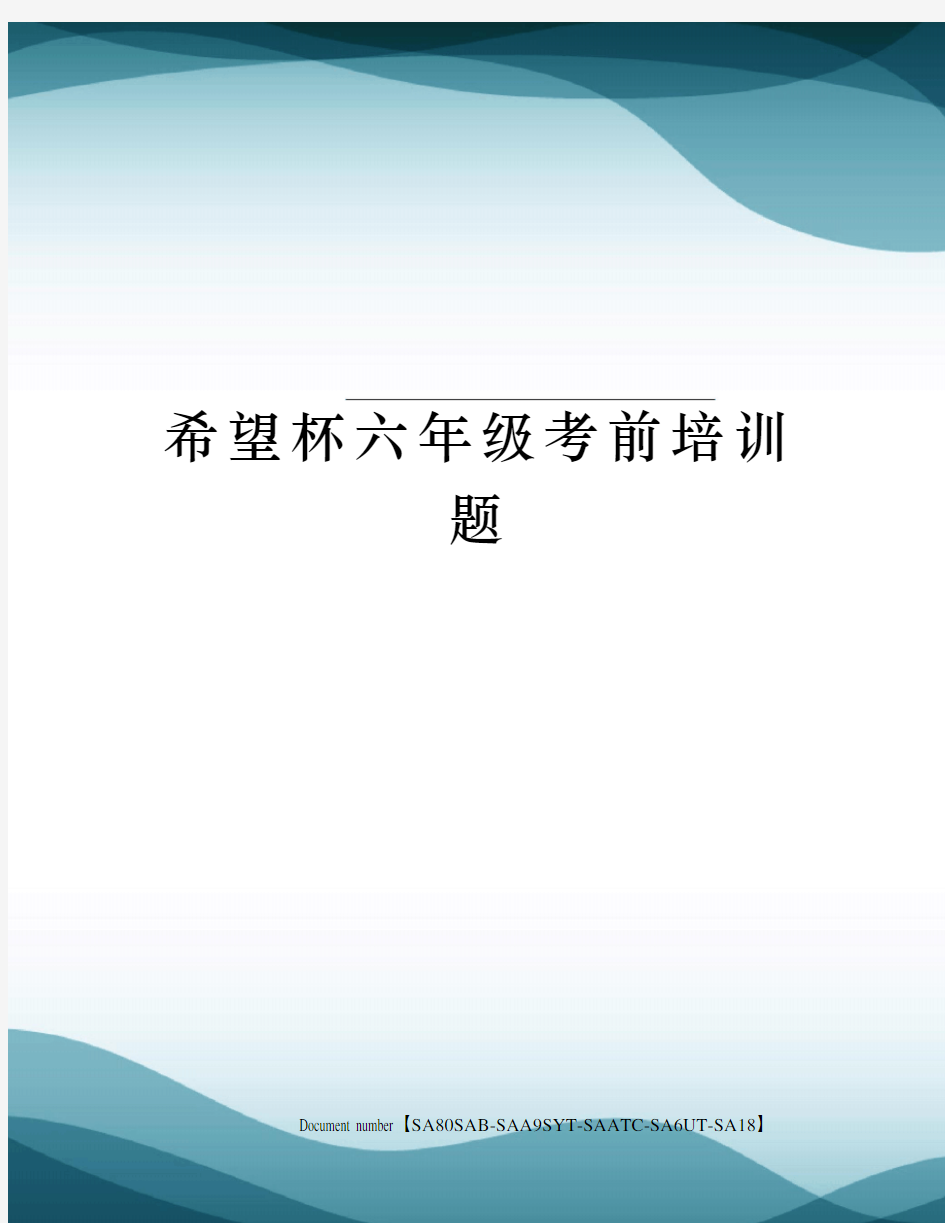 希望杯六年级考前培训题

Document number【SA80SAB-SAA9SYT-SAATC-SA6UT-SA18】